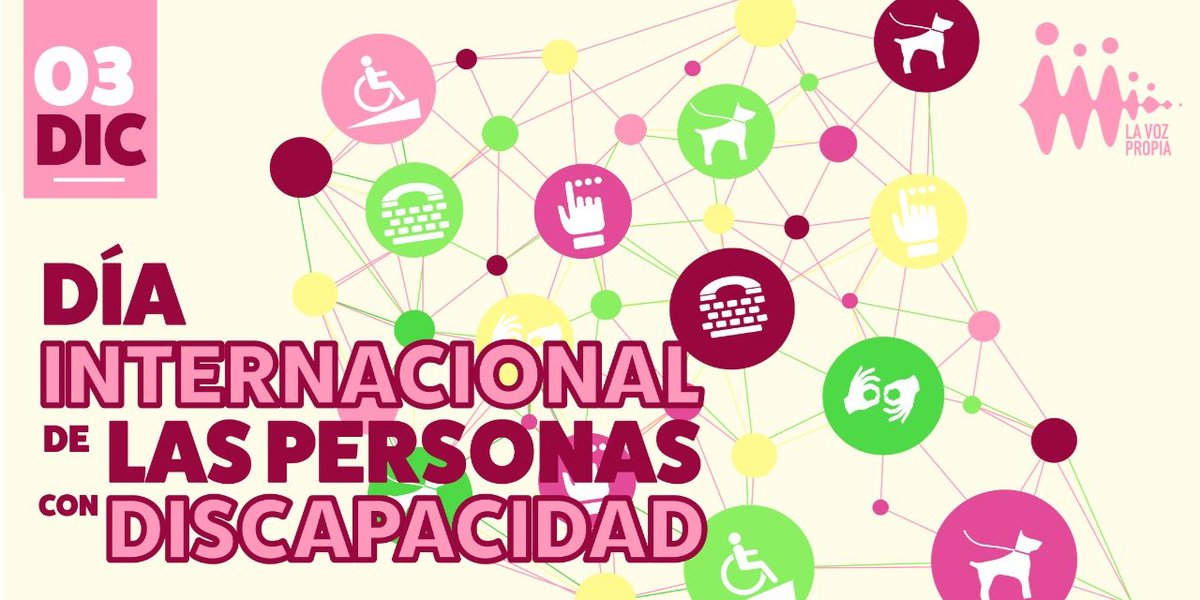 03
DIC

LA VOZ PROPIA

DÍA INTERNACIONAL DE LAS PERSONAS CON DISCAPACIDAD